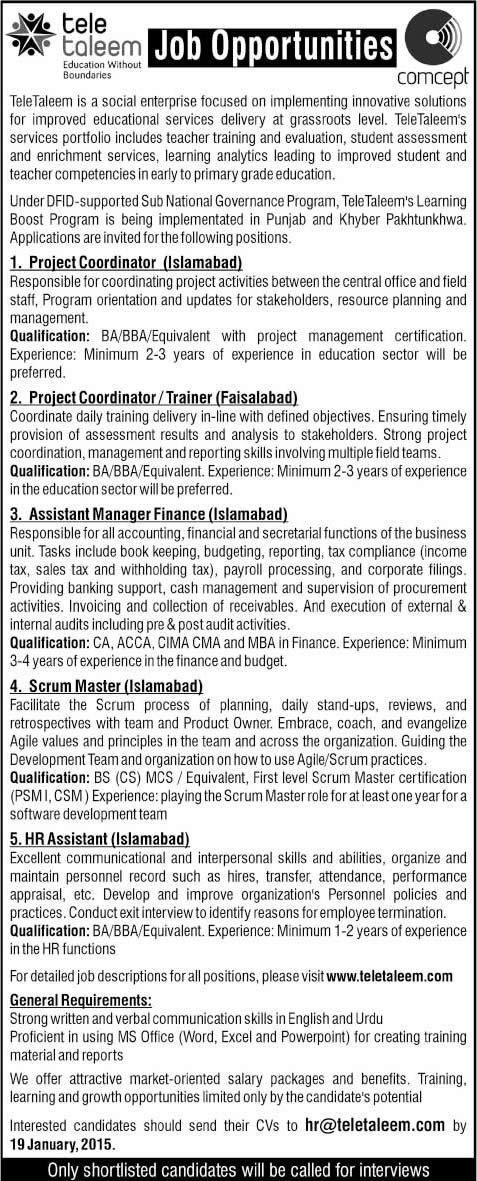 tele taleem
Education Without Boundaries

Job Opportunities

comcept

TeleTaleem is a social enterprise focused on implementing innovative solutions for improved educational services delivery at grassroots level. TeleTaleem's services portfolio includes teacher training and evaluation, student assessment and enrichment services, learning analytics leading to improved student and teacher competencies in early to primary grade education.

Under DFID-supported Sub National Governance Program, TeleTaleem's Learning Boost Program is being implementated in Punjab and Khyber Pakhtunkhwa. Applications are invited for the following positions.

1. Project Coordinator (Islamabad)
Responsible for coordinating project activities between the central office and field staff, Program orientation and updates for stakeholders, resource planning and management.
Qualification: BA/BBA/Equivalent with project management certification. Experience: Minimum 2-3 years of experience in education sector will be preferred.

2. Project Coordinator / Trainer (Faisalabad)
Coordinate daily training delivery in-line with defined objectives. Ensuring timely provision of assessment results and analysis to stakeholders. Strong project coordination, management and reporting skills involving multiple field teams.
Qualification: BA/BBA/Equivalent. Experience: Minimum 2-3 years of experience in the education sector will be preferred.

3. Assistant Manager Finance (Islamabad)
Responsible for all accounting, financial and secretarial functions of the business unit. Tasks include book keeping, budgeting, reporting, tax compliance (income tax, sales tax and withholding tax), payroll processing, and corporate filings. Providing banking support, cash management and supervision of procurement activities. Invoicing and collection of receivables. And execution of external & internal audits including pre & post audit activities.
Qualification: CA, ACCA, CIMA CMA and MBA in Finance. Experience: Minimum 3-4 years of experience in the finance and budget.

4. Scrum Master (Islamabad)
Facilitate the Scrum process of planning, daily stand-ups, reviews, and retrospectives with team and Product Owner. Embrace, coach, and evangelize Agile values and principles in the team and across the organization. Guiding the Development Team and organization on how to use Agile/Scrum practices.
Qualification: BS (CS) MCS / Equivalent, First level Scrum Master certification (PSM I, CSM ) Experience: playing the Scrum Master role for at least one year for a software development team

5. HR Assistant (Islamabad)
Excellent communicational and interpersonal skills and abilities, organize and maintain personnel record such as hires, transfer, attendance, performance appraisal, etc. Develop and improve organization's Personnel policies and practices. Conduct exit interview to identify reasons for employee termination.
Qualification: BA/BBA/Equivalent. Experience: Minimum 1-2 years of experience in the HR functions

For detailed job descriptions for all positions, please visit www.teletaleem.com

General Requirements:
Strong written and verbal communication skills in English and Urdu
Proficient in using MS Office (Word, Excel and Powerpoint) for creating training material and reports

We offer attractive market-oriented salary packages and benefits. Training, learning and growth opportunities limited only by the candidate's potential

Interested candidates should send their CVs to hr@teletaleem.com by 19 January, 2015.

Only shortlisted candidates will be called for interviews